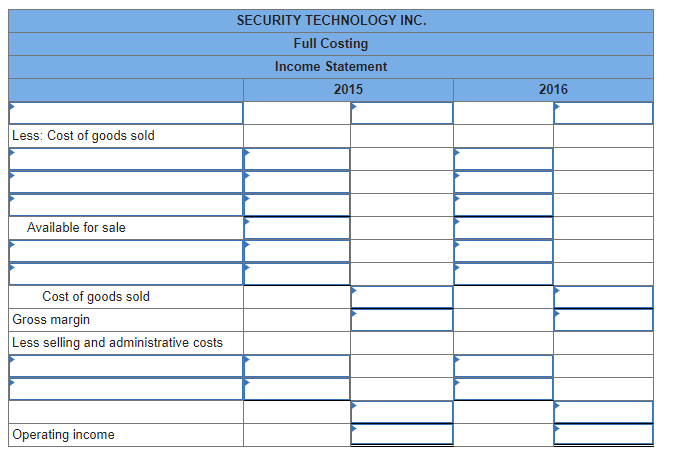 SECURITY TECHNOLOGY INC.
Full Costing
Income Statement

| | 2015 | | 2016 | |
|---|---|---|---|---|
| | | | | |
| Less: Cost of goods sold | | | | |
| | | | | |
| | | | | |
| | | | | |
| Available for sale | | | | |
| | | | | |
| | | | | |
| Cost of goods sold | | | | |
| Gross margin | | | | |
| Less selling and administrative costs | | | | |
| | | | | |
| | | | | |
| | | | | |
| Operating income | | | | |